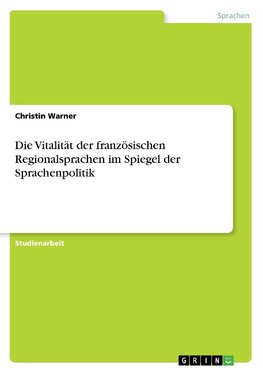 Sprachen

Christin Warner

Die Vitalität der französischen Regionalsprachen im Spiegel der Sprachenpolitik

Studienarbeit

GRIN